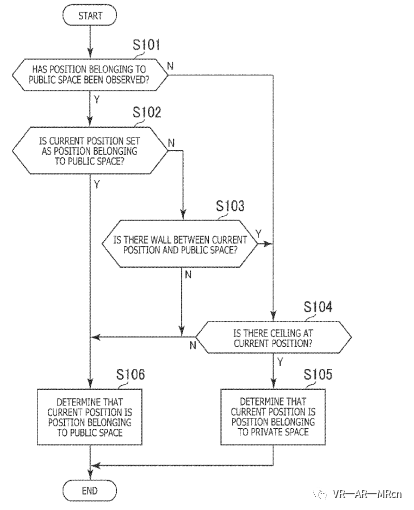 START

S101

HAS POSITION BELONGING TO PUBLIC SPACE BEEN OBSERVED?

N

Y

S102

IS CURRENT POSITION SET AS POSITION BELONGING TO PUBLIC SPACE?

N

Y

S103

IS THERE WALL BETWEEN CURRENT POSITION AND PUBLIC SPACE?

Y

N

S104

IS THERE CEILING AT CURRENT POSITION?

N

Y

S106

DETERMINE THAT CURRENT POSITION IS POSITION BELONGING TO PUBLIC SPACE

S105

DETERMINE THAT CURRENT POSITION IS POSITION BELONGING TO PRIVATE SPACE

END

VR—AR—MRcn